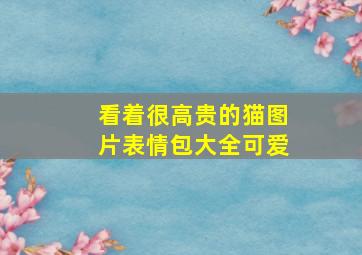 看着很高贵的猫图片表情包大全可爱